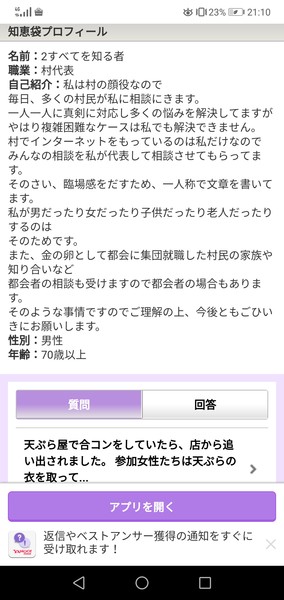 23% 21:10

知恵袋プロフィール

名前：2すべてを知る者
職業：村代表
自己紹介：私は村の顔役なので
毎日、多くの村民が私に相談にきます。
一人一人に真剣に対応し多くの悩みを解決してますが
やはり複雑困難なケースは私でも解決できません。
村でインターネットをもっているのは私だけなので
みんなの相談を私が代表して相談させてもらってます。
そのさい、臨場感をだすため、一人称で文章を書いてます。
私が男だったり女だったり子供だったり老人だったりするのは
そのためです。
また、金の卵として都会に集団就職した村民の家族や知り合いなど
都会者の相談も受けますので都会者の場合もあります。
そのような事情ですのでご理解の上、今後ともごひいきにお願いします。
性別：男性
年齢：70歳以上

質問
回答

天ぷら屋で合コンをしていたら、店から追い出されました。 参加女性たちは天ぷらの衣を取って...

アプリを開く

返信やベストアンサー獲得の通知をすぐに受け取れます！